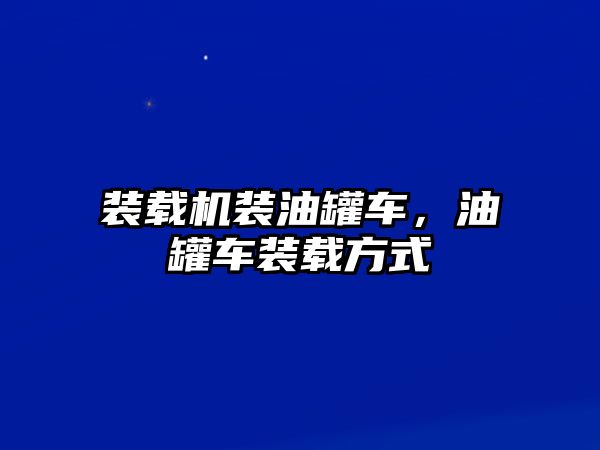 装载机装油罐车，油罐车装载方式